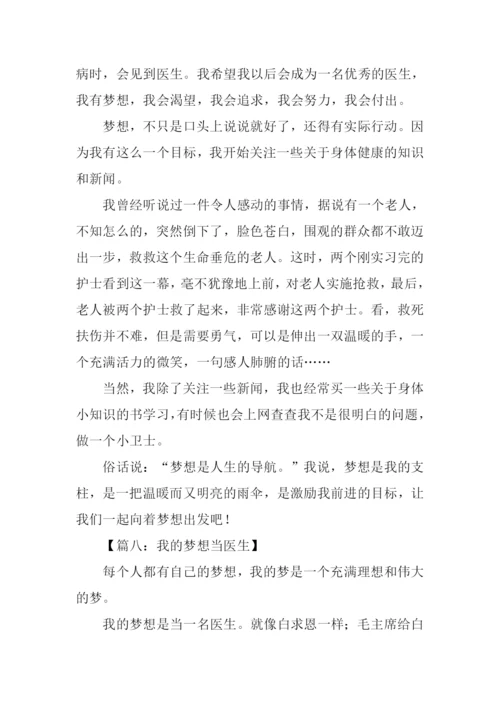 病时，会见到医生。我希望我以后会成为一名优秀的医生，我有梦想，我会渴望，我会追求，我会努力，我会付出。

梦想，不只是口头上说说就好了，还得有实际行动。因为我有这么一个目标，我开始关注一些关于身体健康的知识和新闻。

我曾经听说过一件令人感动的事情，据说有一个老人，不知怎么的，突然倒下了，脸色苍白，围观的群众都不敢迈出一步，救救这个生命垂危的老人。这时，两个刚实习完的护士看到这一幕，毫不犹豫地上前，对老人实施抢救，最后，老人被两个护士救了起来，非常感谢这两个护士。看，救死扶伤并不难，但是需要勇气，可以是伸出一双温暖的手，一个充满活力的微笑，一句感人肺腑的话……

当然，我除了关注一些新闻，我也经常买一些关于身体小知识的书学习，有时候也会上网查查我不是很明白的问题，做一个小卫士。

俗话说：“梦想是人生的导航。”我说，梦想是我的支柱，是一把温暖而又明亮的雨伞，是激励我前进的目标，让我们一起向着梦想出发吧！

【篇八：我的梦想当医生】

每个人都有自己的梦想，我的梦是一个充满理想和伟大的梦。

我的梦想是当一名医生。就像白求恩一样；毛主席给白